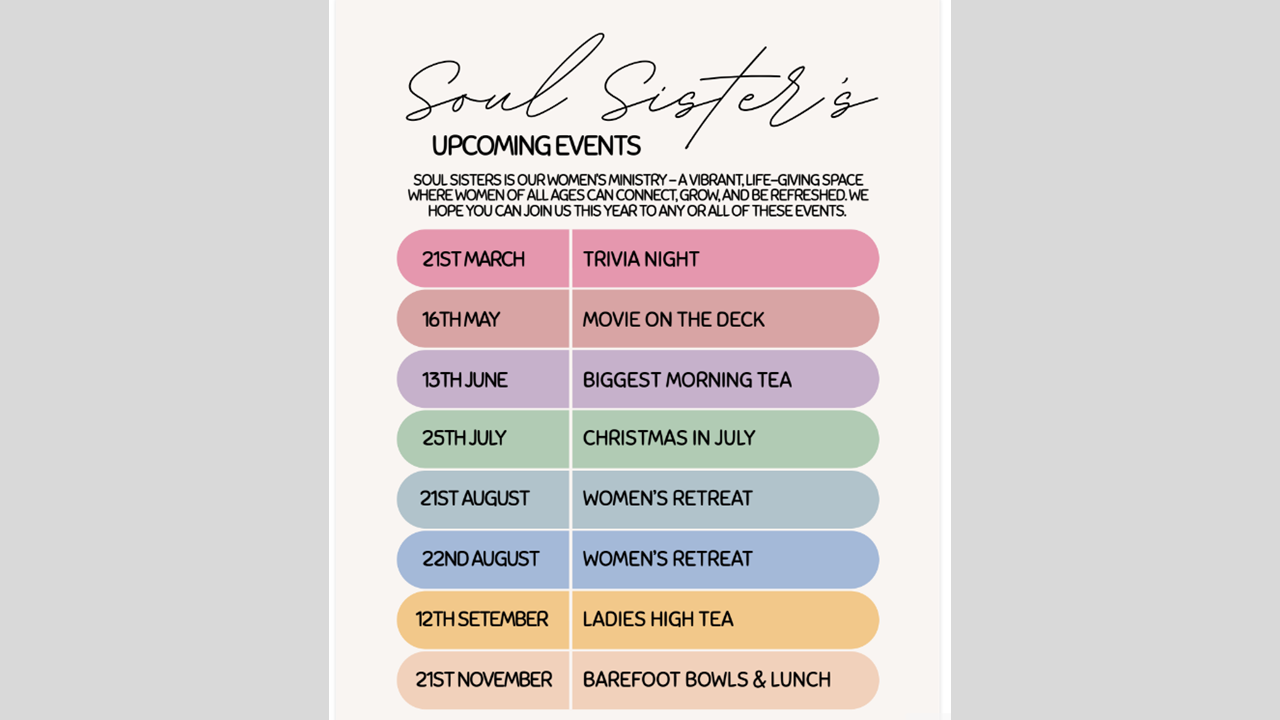 Soul Sister's
UPCOMING EVENTS

SOUL SISTERS IS OUR WOMEN'S MINISTRY – A VIBRANT, LIFE-GIVING SPACE WHERE WOMEN OF ALL AGES CAN CONNECT, GROW, AND BE REFRESHED. WE HOPE YOU CAN JOIN US THIS YEAR TO ANY OR ALL OF THESE EVENTS.

| 21ST MARCH | TRIVIA NIGHT |
|---|---|
| 16TH MAY | MOVIE ON THE DECK |
| 13TH JUNE | BIGGEST MORNING TEA |
| 25TH JULY | CHRISTMAS IN JULY |
| 21ST AUGUST | WOMEN'S RETREAT |
| 22ND AUGUST | WOMEN'S RETREAT |
| 12TH SETEMBER | LADIES HIGH TEA |
| 21ST NOVEMBER | BAREFOOT BOWLS & LUNCH |